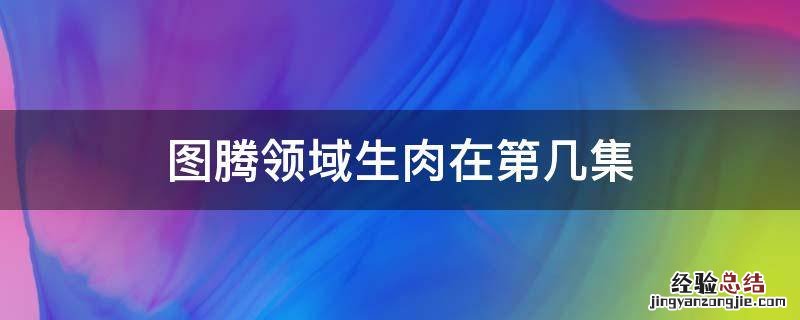 图腾领域生肉在第几集

经验总结
jingyanzongjie.com